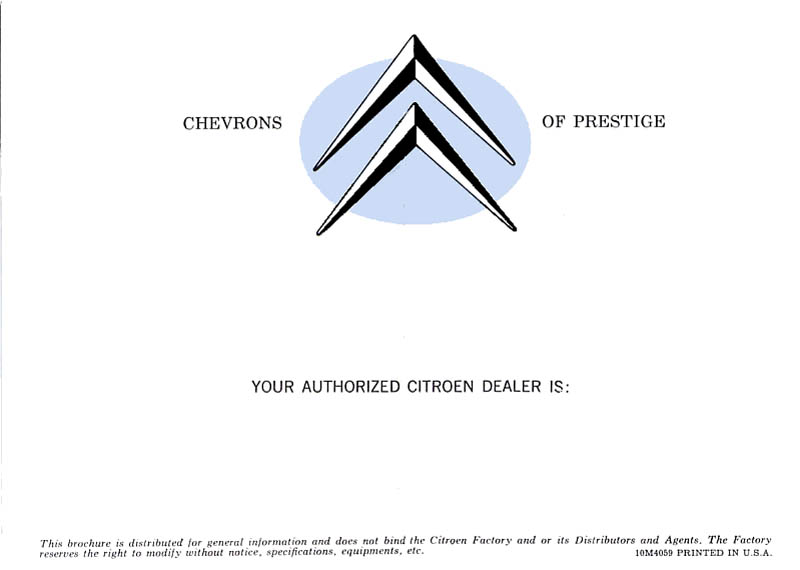 CHEVRONS OF PRESTIGE

YOUR AUTHORIZED CITROEN DEALER IS:

This brochure is distributed for general information and does not bind the Citroen Factory and or its Distributors and Agents. The Factory reserves the right to modify without notice, specifications, equipments, etc.

10M4059 PRINTED IN U.S.A.